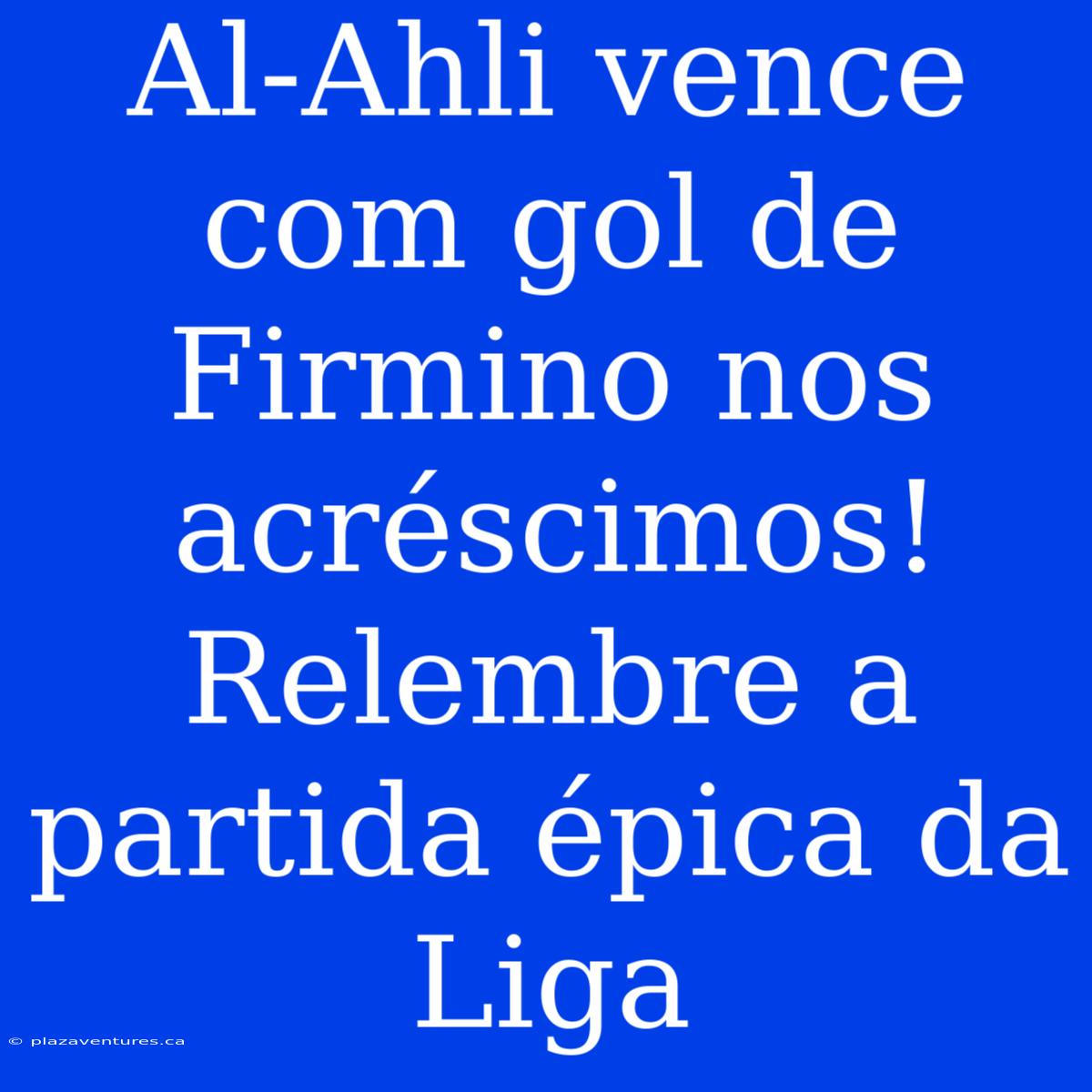 Al-Ahli vence com gol de Firmino nos acréscimos! Relembre a partida épica da Liga

© plazaventures.ca